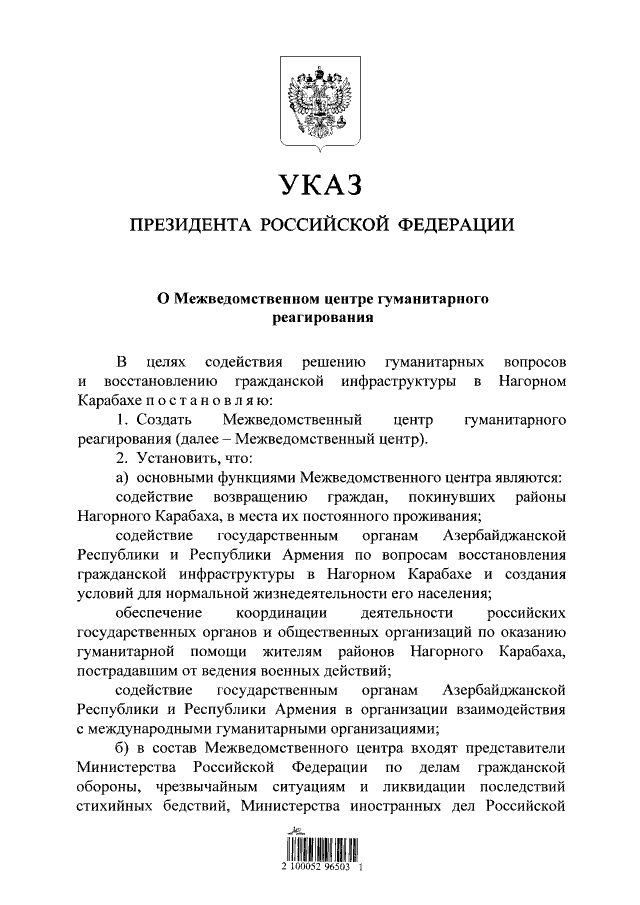 УКАЗ

ПРЕЗИДЕНТА РОССИЙСКОЙ ФЕДЕРАЦИИ

О Межведомственном центре гуманитарного реагирования

В целях содействия решению гуманитарных вопросов и восстановлению гражданской инфраструктуры в Нагорном Карабахе постановляю:

1. Создать Межведомственный центр гуманитарного реагирования (далее – Межведомственный центр).

2. Установить, что:

а) основными функциями Межведомственного центра являются:

содействие возвращению граждан, покинувших районы Нагорного Карабаха, в места их постоянного проживания;

содействие государственным органам Азербайджанской Республики и Республики Армения по вопросам восстановления гражданской инфраструктуры в Нагорном Карабахе и создания условий для нормальной жизнедеятельности его населения;

обеспечение координации деятельности российских государственных органов и общественных организаций по оказанию гуманитарной помощи жителям районов Нагорного Карабаха, пострадавшим от ведения военных действий;

содействие государственным органам Азербайджанской Республики и Республики Армения в организации взаимодействия с международными гуманитарными организациями;

б) в состав Межведомственного центра входят представители Министерства Российской Федерации по делам гражданской обороны, чрезвычайным ситуациям и ликвидации последствий стихийных бедствий, Министерства иностранных дел Российской

2 100052 96503 1